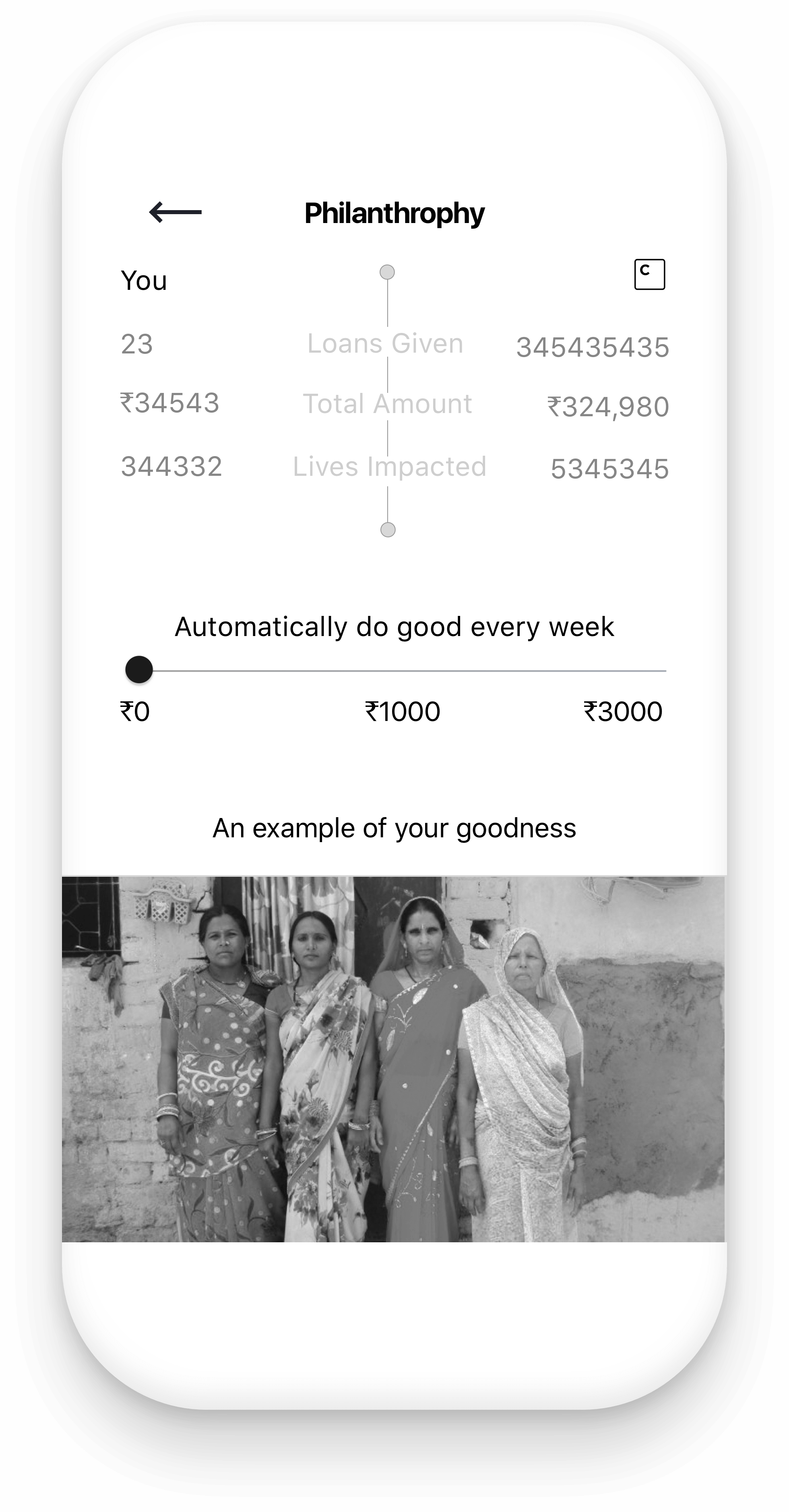 Philanthrophy

You

C

| 23 | Loans Given | 345435435 |
|---|---|---|
| ₹34543 | Total Amount | ₹324,980 |
| 344332 | Lives Impacted | 5345345 |

Automatically do good every week

₹0 ₹1000 ₹3000

An example of your goodness